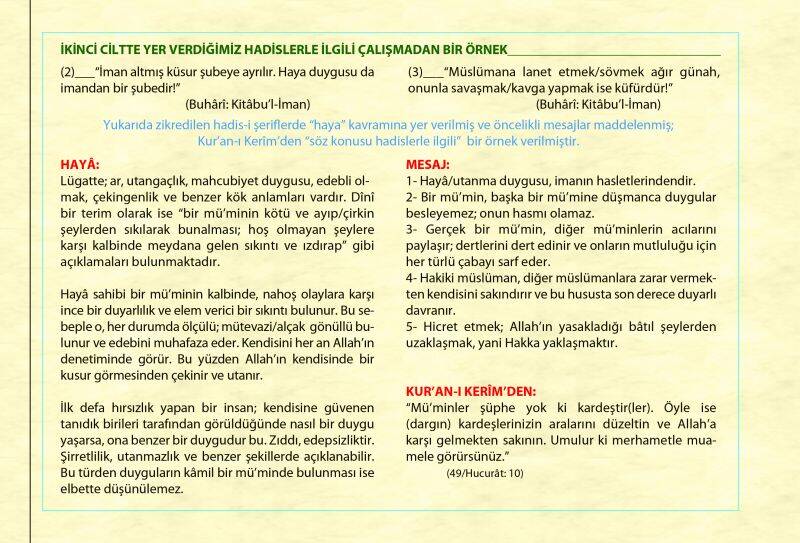 İKİNCİ CİLTTE YER VERDİĞİMİZ HADİSLERLE İLGİLİ ÇALIŞMADAN BİR ÖRNEK

(2)___"İman altmış küsur şubeye ayrılır. Haya duygusu da imandan bir şubedir!"
(Buhârî: Kitâbu'l-İman)

(3)___"Müslümana lanet etmek/sövmek ağır günah, onunla savaşmak/kavga yapmak ise küfürdür!"
(Buhârî: Kitâbu'l-İman)

Yukarıda zikredilen hadis-i şeriflerde "haya" kavramına yer verilmiş ve öncelikli mesajlar maddelenmiş; Kur'an-ı Kerîm'den "söz konusu hadislerle ilgili" bir örnek verilmiştir.

HAYÂ:
Lügatte; ar, utangaçlık, mahcubiyet duygusu, edebli olmak, çekingenlik ve benzer kök anlamları vardır. Dînî bir terim olarak ise "bir mü'minin kötü ve ayıp/çirkin şeylerden sıkılarak bunalması; hoş olmayan şeylere karşı kalbinde meydana gelen sıkıntı ve ızdırap" gibi açıklamaları bulunmaktadır.

Hayâ sahibi bir mü'minin kalbinde, nahoş olaylara karşı ince bir duyarlılık ve elem verici bir sıkıntı bulunur. Bu sebeple o, her durumda ölçülü; mütevazi/alçak gönüllü bulunur ve edebini muhafaza eder. Kendisini her an Allah'ın denetiminde görür. Bu yüzden Allah'ın kendisinde bir kusur görmesinden çekinir ve utanır.

İlk defa hırsızlık yapan bir insan; kendisine güvenen tanıdık birileri tarafından görüldüğünde nasıl bir duygu yaşarsa, ona benzer bir duygudur bu. Zıddı, edepsizliktir. Şirretlilik, utanmazlık ve benzer şekillerde açıklanabilir. Bu türden duyguların kâmil bir mü'minde bulunması ise elbette düşünülemez.

MESAJ:
1- Hayâ/utanma duygusu, imanın hasletlerindendir.
2- Bir mü'min, başka bir mü'mine düşmanca duygular besleyemez; onun hasmı olamaz.
3- Gerçek bir mü'min, diğer mü'minlerin acılarını paylaşır; dertlerini dert edinir ve onların mutluluğu için her türlü çabayı sarf eder.
4- Hakiki müslüman, diğer müslümanlara zarar vermekten kendisini sakındırır ve bu hususta son derece duyarlı davranır.
5- Hicret etmek; Allah'ın yasakladığı bâtıl şeylerden uzaklaşmak, yani Hakka yaklaşmaktır.

KUR'AN-I KERÎM'DEN:
"Mü'minler şüphe yok ki kardeştir(ler). Öyle ise (dargın) kardeşlerinizin aralarını düzeltin ve Allah'a karşı gelmekten sakının. Umulur ki merhametle muamele görürsünüz."
(49/Hucurât: 10)